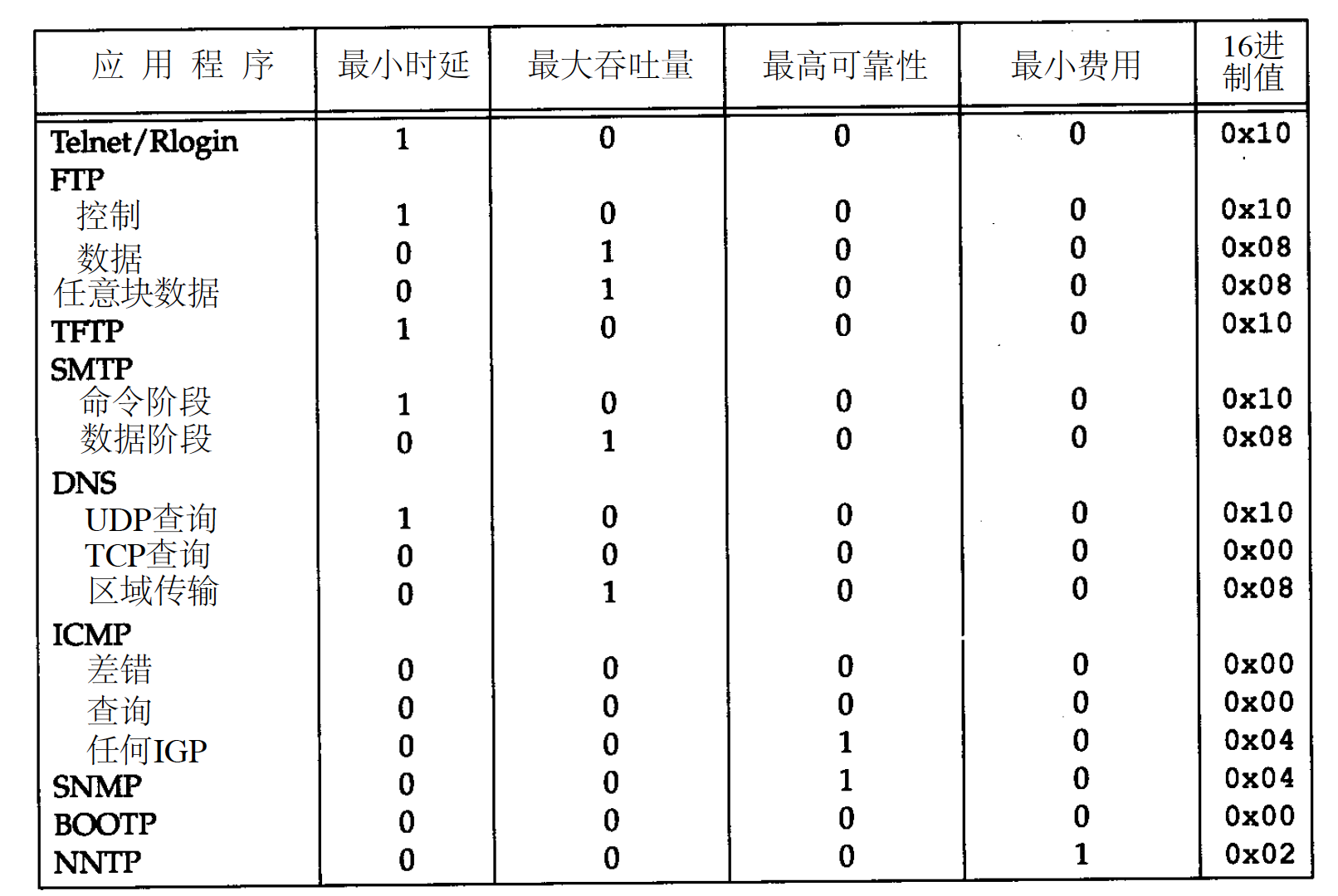 | 应 用 程 序 | 最小时延 | 最大吞吐量 | 最高可靠性 | 最小费用 | 16进制值 |
|---|---|---|---|---|---|
| Telnet/Rlogin | 1 | 0 | 0 | 0 | 0x10 |
| FTP | | | | | |
| 控制 | 1 | 0 | 0 | 0 | 0x10 |
| 数据 | 0 | 1 | 0 | 0 | 0x08 |
| 任意块数据 | 0 | 1 | 0 | 0 | 0x08 |
| TFTP | 1 | 0 | 0 | 0 | 0x10 |
| SMTP | | | | | |
| 命令阶段 | 1 | 0 | 0 | 0 | 0x10 |
| 数据阶段 | 0 | 1 | 0 | 0 | 0x08 |
| DNS | | | | | |
| UDP查询 | 1 | 0 | 0 | 0 | 0x10 |
| TCP查询 | 0 | 0 | 0 | 0 | 0x00 |
| 区域传输 | 0 | 1 | 0 | 0 | 0x08 |
| ICMP | | | | | |
| 差错 | 0 | 0 | 0 | 0 | 0x00 |
| 查询 | 0 | 0 | 0 | 0 | 0x00 |
| 任何IGP | 0 | 0 | 1 | 0 | 0x04 |
| SNMP | 0 | 0 | 1 | 0 | 0x04 |
| BOOTP | 0 | 0 | 0 | 0 | 0x00 |
| NNTP | 0 | 0 | 0 | 1 | 0x02 |